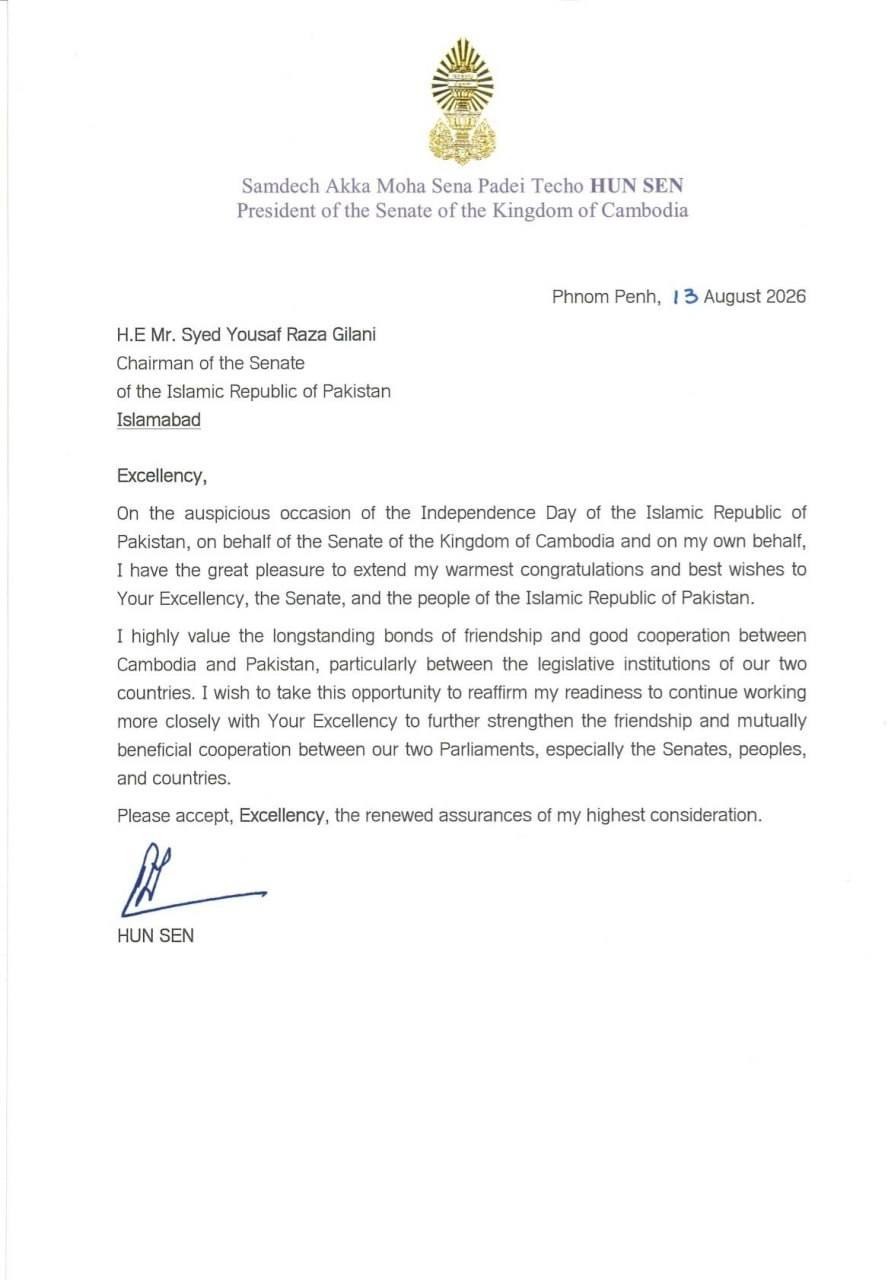 Samdech Akka Moha Sena Padei Techo HUN SEN
President of the Senate of the Kingdom of Cambodia

Phnom Penh, 13 August 2026

H.E Mr. Syed Yousaf Raza Gilani
Chairman of the Senate
of the Islamic Republic of Pakistan
Islamabad

Excellency,

On the auspicious occasion of the Independence Day of the Islamic Republic of Pakistan, on behalf of the Senate of the Kingdom of Cambodia and on my own behalf, I have the great pleasure to extend my warmest congratulations and best wishes to Your Excellency, the Senate, and the people of the Islamic Republic of Pakistan.

I highly value the longstanding bonds of friendship and good cooperation between Cambodia and Pakistan, particularly between the legislative institutions of our two countries. I wish to take this opportunity to reaffirm my readiness to continue working more closely with Your Excellency to further strengthen the friendship and mutually beneficial cooperation between our two Parliaments, especially the Senates, peoples, and countries.

Please accept, Excellency, the renewed assurances of my highest consideration.

HUN SEN